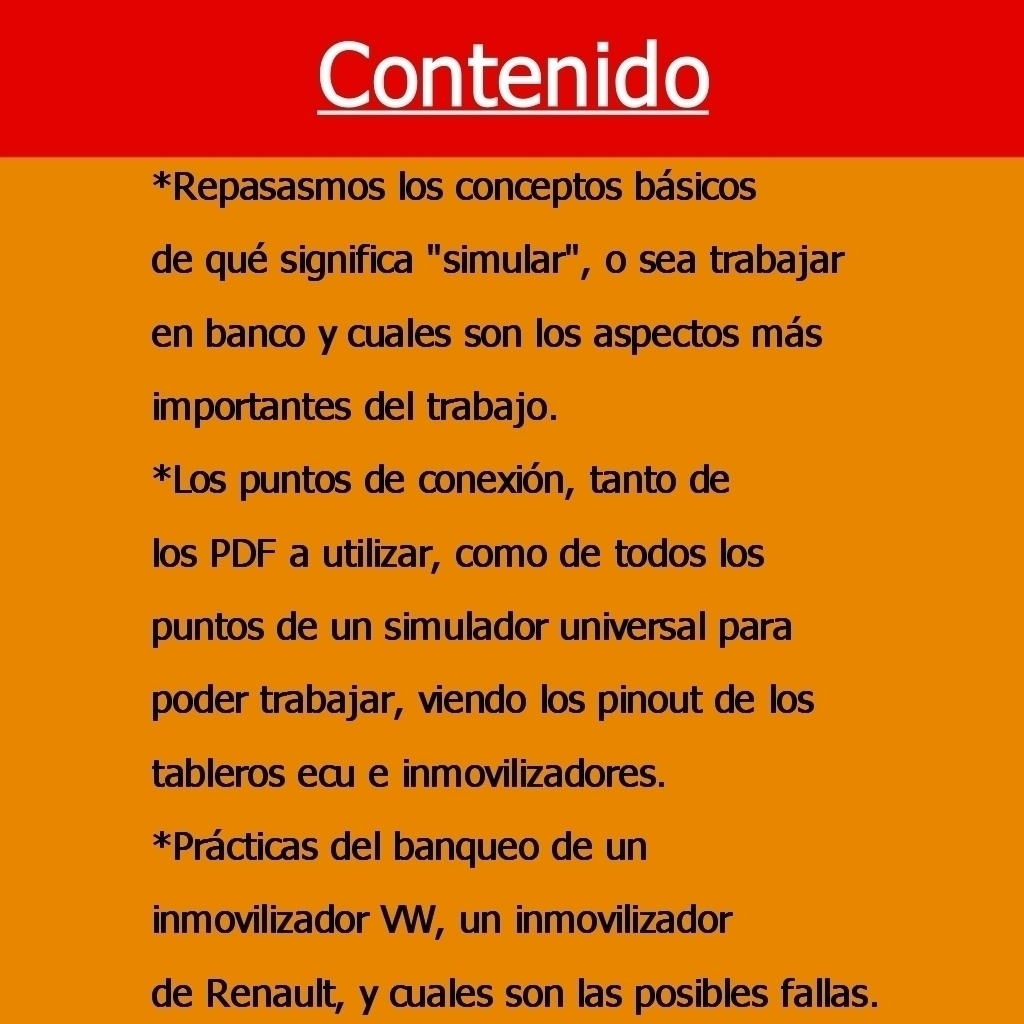 Contenido

*Repasasmos los conceptos básicos de qué significa "simular", o sea trabajar en banco y cuales son los aspectos más importantes del trabajo.

*Los puntos de conexión, tanto de los PDF a utilizar, como de todos los puntos de un simulador universal para poder trabajar, viendo los pinout de los tableros ecu e inmovilizadores.

*Prácticas del banqueo de un inmovilizador VW, un inmovilizador de Renault, y cuales son las posibles fallas.